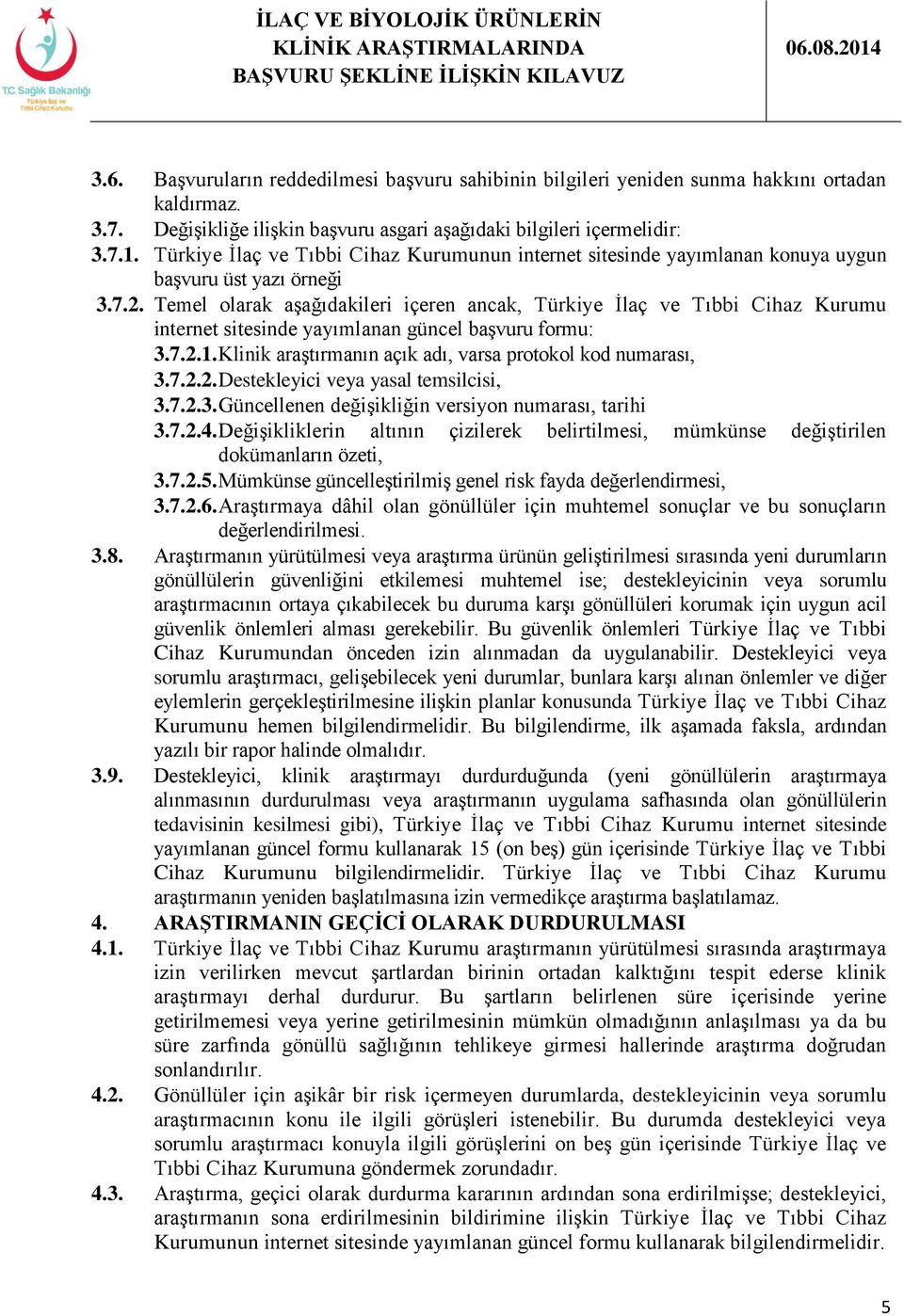 T.C. Sağlık Bakanlığı
Türkiye İlaç ve Tıbbi Cihaz Kurumu

İLAÇ VE BİYOLOJİK ÜRÜNLERİN KLİNİK ARAŞTIRMALARINDA BAŞVURU ŞEKLİNE İLİŞKİN KILAVUZ

06.08.2014

3.6. Başvuruların reddedilmesi başvuru sahibinin bilgileri yeniden sunma hakkını ortadan kaldırmaz.
3.7. Değişikliğe ilişkin başvuru asgari aşağıdaki bilgileri içermelidir:
3.7.1. Türkiye İlaç ve Tıbbi Cihaz Kurumunun internet sitesinde yayımlanan konuya uygun başvuru üst yazı örneği
3.7.2. Temel olarak aşağıdakileri içeren ancak, Türkiye İlaç ve Tıbbi Cihaz Kurumu internet sitesinde yayımlanan güncel başvuru formu:
3.7.2.1. Klinik araştırmanın açık adı, varsa protokol kod numarası,
3.7.2.2. Destekleyici veya yasal temsilcisi,
3.7.2.3. Güncellenen değişikliğin versiyon numarası, tarihi
3.7.2.4. Değişikliklerin altının çizilerek belirtilmesi, mümkünse değiştirilen dokümanların özeti,
3.7.2.5. Mümkünse güncelleştirilmiş genel risk fayda değerlendirmesi,
3.7.2.6. Araştırmaya dâhil olan gönüllüler için muhtemel sonuçlar ve bu sonuçların değerlendirilmesi.
3.8. Araştırmanın yürütülmesi veya araştırma ürünün geliştirilmesi sırasında yeni durumların gönüllülerin güvenliğini etkilemesi muhtemel ise; destekleyicinin veya sorumlu araştırmacının ortaya çıkabilecek bu duruma karşı gönüllüleri korumak için uygun acil güvenlik önlemleri alması gerekebilir. Bu güvenlik önlemleri Türkiye İlaç ve Tıbbi Cihaz Kurumundan önceden izin alınmadan da uygulanabilir. Destekleyici veya sorumlu araştırmacı, gelişebilecek yeni durumlar, bunlara karşı alınan önlemler ve diğer eylemlerin gerçekleştirilmesine ilişkin planlar konusunda Türkiye İlaç ve Tıbbi Cihaz Kurumunu hemen bilgilendirmelidir. Bu bilgilendirme, ilk aşamada faksla, ardından yazılı bir rapor halinde olmalıdır.
3.9. Destekleyici, klinik araştırmayı durdurduğunda (yeni gönüllülerin araştırmaya alınmasının durdurulması veya araştırmanın uygulama safhasında olan gönüllülerin tedavisinin kesilmesi gibi), Türkiye İlaç ve Tıbbi Cihaz Kurumu internet sitesinde yayımlanan güncel formu kullanarak 15 (on beş) gün içerisinde Türkiye İlaç ve Tıbbi Cihaz Kurumunu bilgilendirmelidir. Türkiye İlaç ve Tıbbi Cihaz Kurumu araştırmanın yeniden başlatılmasına izin vermedikçe araştırma başlatılamaz.
4. ARAŞTIRMANIN GEÇİCİ OLARAK DURDURULMASI
4.1. Türkiye İlaç ve Tıbbi Cihaz Kurumu araştırmanın yürütülmesi sırasında araştırmaya izin verilirken mevcut şartlardan birinin ortadan kalktığını tespit ederse klinik araştırmayı derhal durdurur. Bu şartların belirlenen süre içerisinde yerine getirilmemesi veya yerine getirilmesinin mümkün olmadığının anlaşılması ya da bu süre zarfında gönüllü sağlığının tehlikeye girmesi hallerinde araştırma doğrudan sonlandırılır.
4.2. Gönüllüler için aşikâr bir risk içermeyen durumlarda, destekleyicinin veya sorumlu araştırmacının konu ile ilgili görüşleri istenebilir. Bu durumda destekleyici veya sorumlu araştırmacı konuyla ilgili görüşlerini on beş gün içerisinde Türkiye İlaç ve Tıbbi Cihaz Kurumuna göndermek zorundadır.
4.3. Araştırma, geçici olarak durdurma kararının ardından sona erdirilmişse; destekleyici, araştırmanın sona erdirilmesinin bildirimine ilişkin Türkiye İlaç ve Tıbbi Cihaz Kurumunun internet sitesinde yayımlanan güncel formu kullanarak bilgilendirmelidir.

5